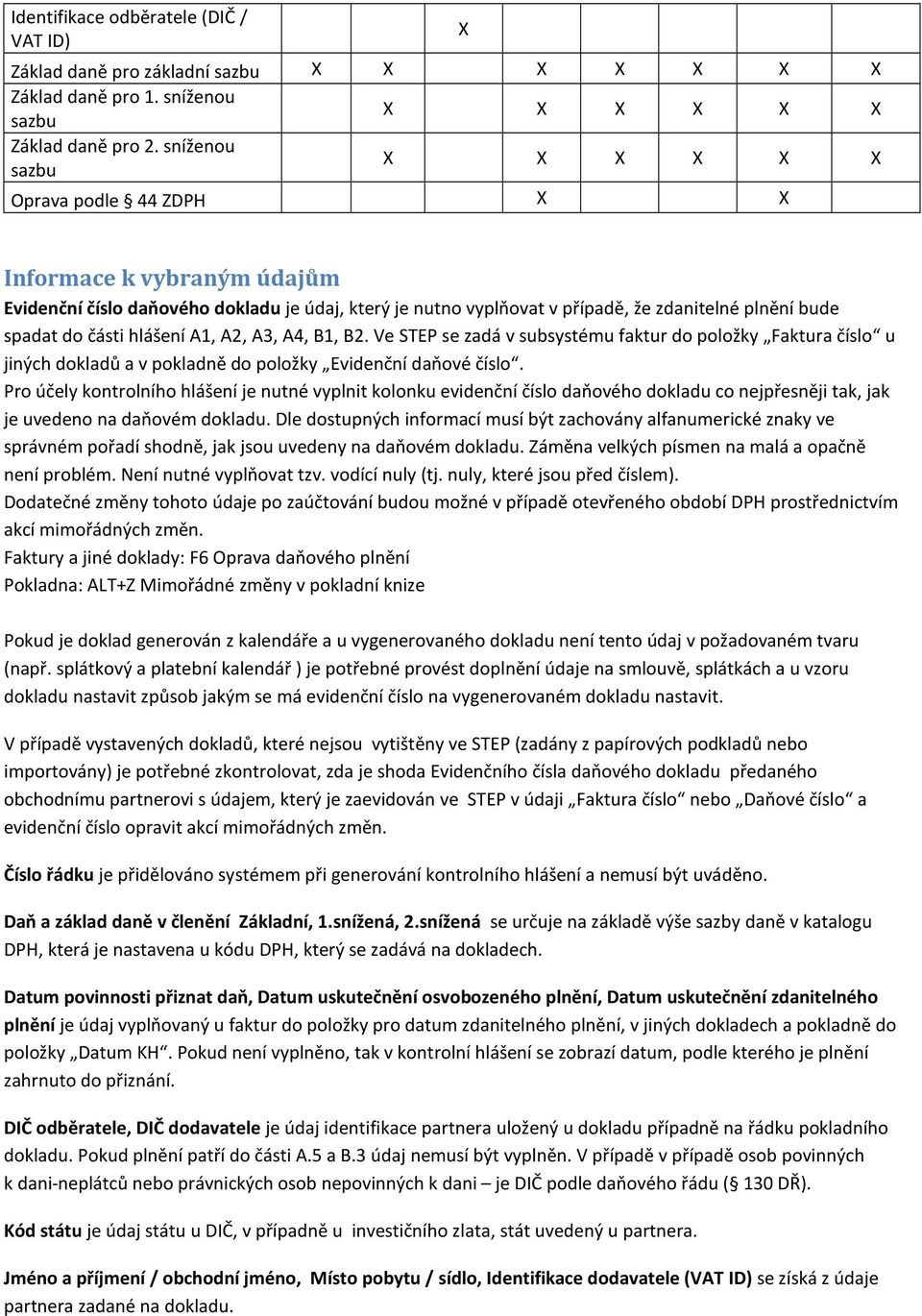 | Identifikace odběratele (DIČ / VAT ID) | | | X | | | | | |
|---|---|---|---|---|---|---|---|---|
| Základ daně pro základní sazbu | X | X | | X | X | X | X | X |
| Základ daně pro 1. sníženou sazbu | | X | | X | X | X | X | X |
| Základ daně pro 2. sníženou sazbu | | X | | X | X | X | X | X |
| Oprava podle § 44 ZDPH | | | | X | | | X | |

Informace k vybraným údajům

Evidenční číslo daňového dokladu je údaj, který je nutno vyplňovat v případě, že zdanitelné plnění bude spadat do části hlášení A1, A2, A3, A4, B1, B2. Ve STEP se zadá v subsystému faktur do položky „Faktura číslo“ u jiných dokladů a v pokladně do položky „Evidenční daňové číslo“.
Pro účely kontrolního hlášení je nutné vyplnit kolonku evidenční číslo daňového dokladu co nejpřesněji tak, jak je uvedeno na daňovém dokladu. Dle dostupných informací musí být zachovány alfanumerické znaky ve správném pořadí shodně, jak jsou uvedeny na daňovém dokladu. Záměna velkých písmen na malá a opačně není problém. Není nutné vyplňovat tzv. vodící nuly (tj. nuly, které jsou před číslem).
Dodatečné změny tohoto údaje po zaúčtování budou možné v případě otevřeného období DPH prostřednictvím akcí mimořádných změn.
Faktury a jiné doklady: F6 Oprava daňového plnění
Pokladna: ALT+Z Mimořádné změny v pokladní knize

Pokud je doklad generován z kalendáře a u vygenerovaného dokladu není tento údaj v požadovaném tvaru (např. splátkový a platební kalendář ) je potřebné provést doplnění údaje na smlouvě, splátkách a u vzoru dokladu nastavit způsob jakým se má evidenční číslo na vygenerovaném dokladu nastavit.

V případě vystavených dokladů, které nejsou vytištěny ve STEP (zadány z papírových podkladů nebo importovány) je potřebné zkontrolovat, zda je shoda Evidenčního čísla daňového dokladu předaného obchodnímu partnerovi s údajem, který je zaevidován ve STEP v údaji „Faktura číslo“ nebo „Daňové číslo“ a evidenční číslo opravit akcí mimořádných změn.

Číslo řádku je přidělováno systémem při generování kontrolního hlášení a nemusí být uváděno.

Daň a základ daně v členění Základní, 1.snížená, 2.snížená se určuje na základě výše sazby daně v katalogu DPH, která je nastavena u kódu DPH, který se zadává na dokladech.

Datum povinnosti přiznat daň, Datum uskutečnění osvobozeného plnění, Datum uskutečnění zdanitelného plnění je údaj vyplňovaný u faktur do položky pro datum zdanitelného plnění, v jiných dokladech a pokladně do položky „Datum KH“. Pokud není vyplněno, tak v kontrolní hlášení se zobrazí datum, podle kterého je plnění zahrnuto do přiznání.

DIČ odběratele, DIČ dodavatele je údaj identifikace partnera uložený u dokladu případně na řádku pokladního dokladu. Pokud plnění patří do části A.5 a B.3 údaj nemusí být vyplněn. V případě v případě osob povinných k dani-neplátců nebo právnických osob nepovinných k dani – je DIČ podle daňového řádu (§ 130 DŘ).

Kód státu je údaj státu u DIČ, v případně u investičního zlata, stát uvedený u partnera.

Jméno a příjmení / obchodní jméno, Místo pobytu / sídlo, Identifikace dodavatele (VAT ID) se získá z údaje partnera zadané na dokladu.